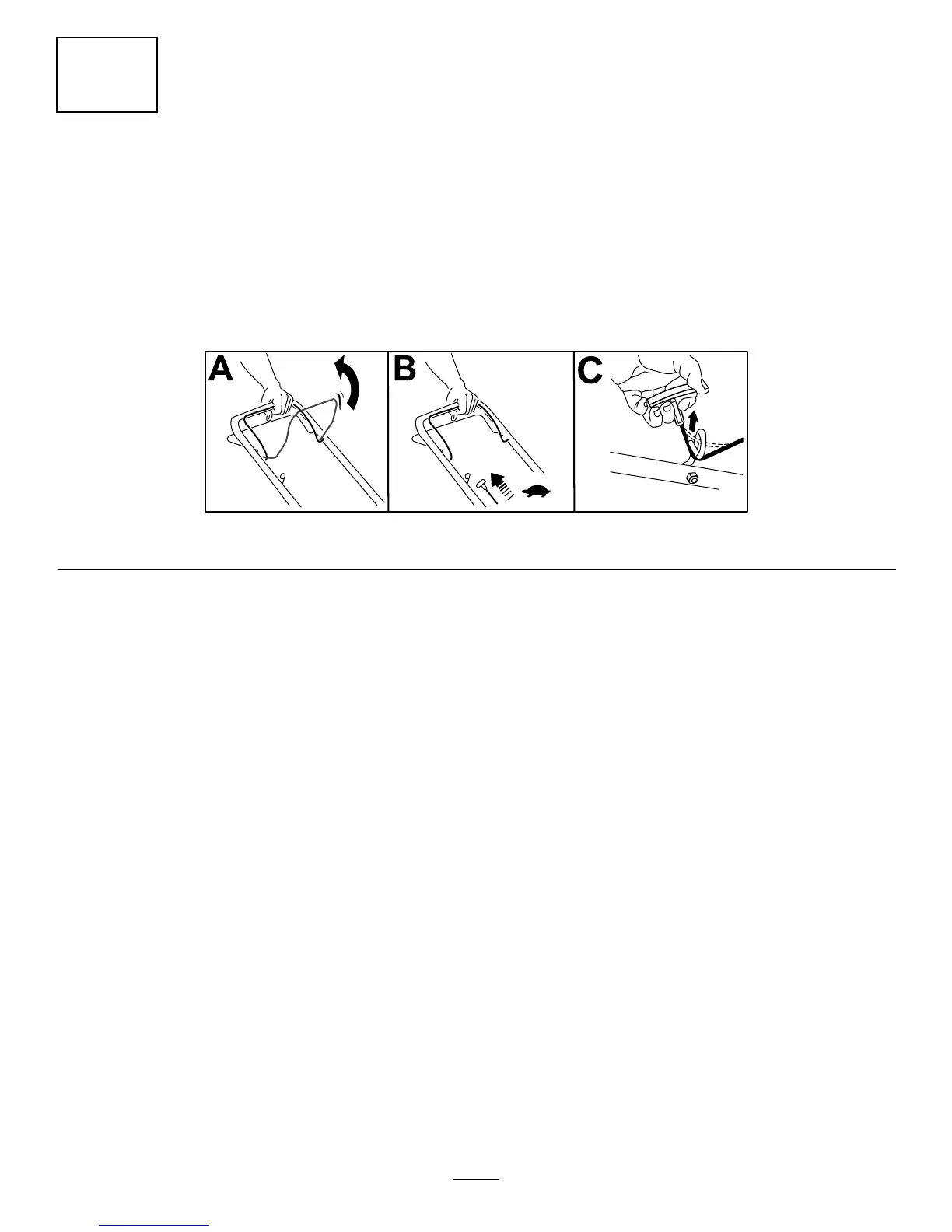 A

B

C